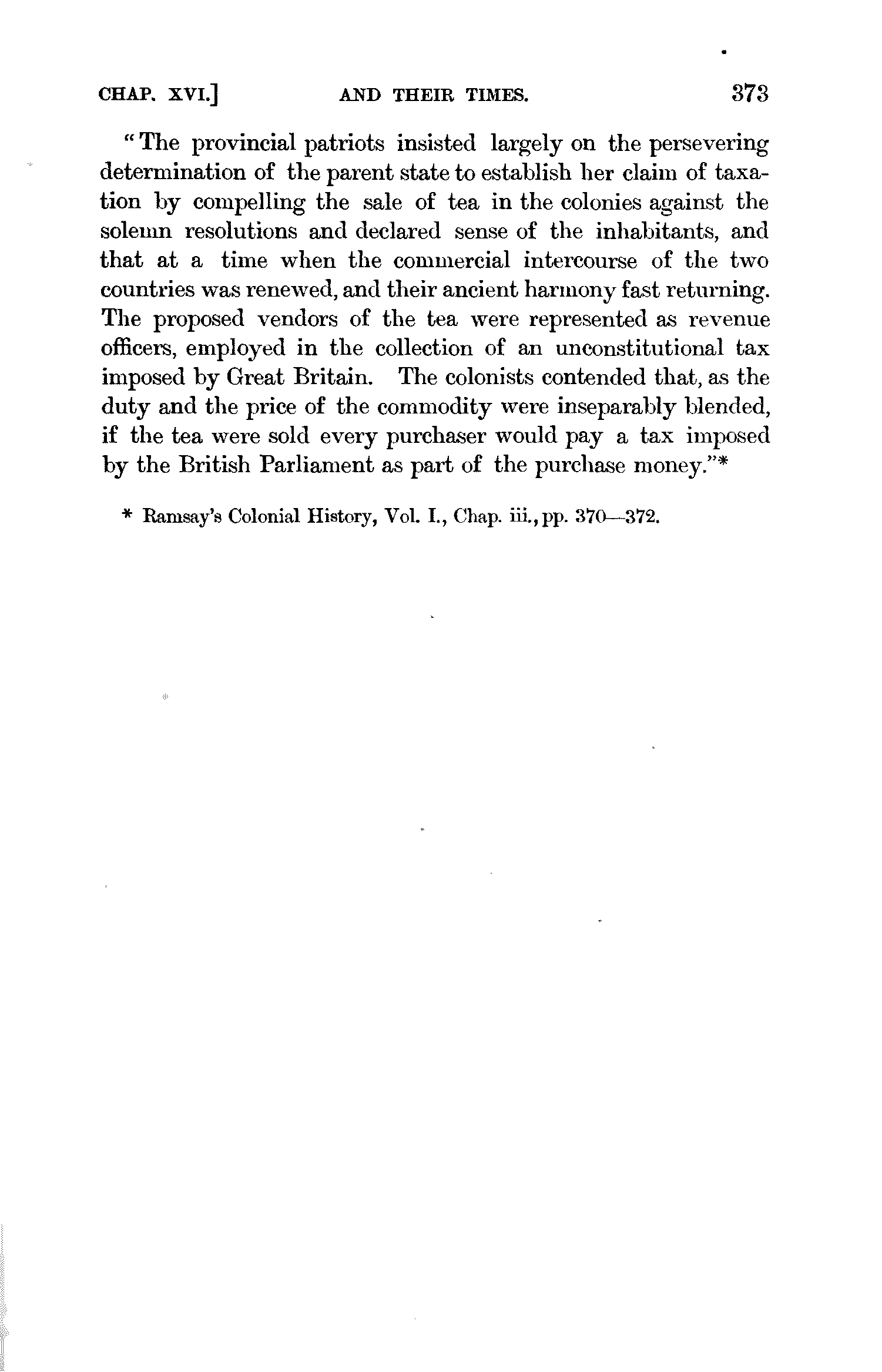 CHAP. XVI.] AND THEIR TIMES. 373

"The provincial patriots insisted largely on the persevering determination of the parent state to establish her claim of taxation by compelling the sale of tea in the colonies against the solemn resolutions and declared sense of the inhabitants, and that at a time when the commercial intercourse of the two countries was renewed, and their ancient harmony fast returning. The proposed vendors of the tea were represented as revenue officers, employed in the collection of an unconstitutional tax imposed by Great Britain. The colonists contended that, as the duty and the price of the commodity were inseparably blended, if the tea were sold every purchaser would pay a tax imposed by the British Parliament as part of the purchase money."*

* Ramsay's Colonial History, Vol. I., Chap. iii., pp. 370—372.